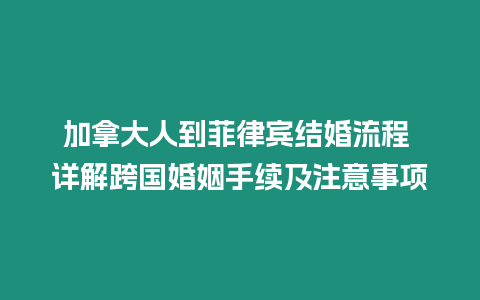 加拿大人到菲律宾结婚流程
详解跨国婚姻手续及注意事项